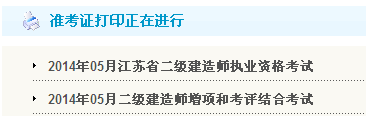 准考证打印正在进行

2014年05月江苏省二级建造师执业资格考试

2014年05月二级建造师增项和考评结合考试